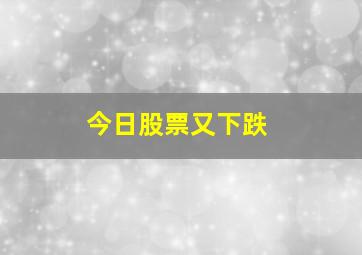 今日股票又下跌